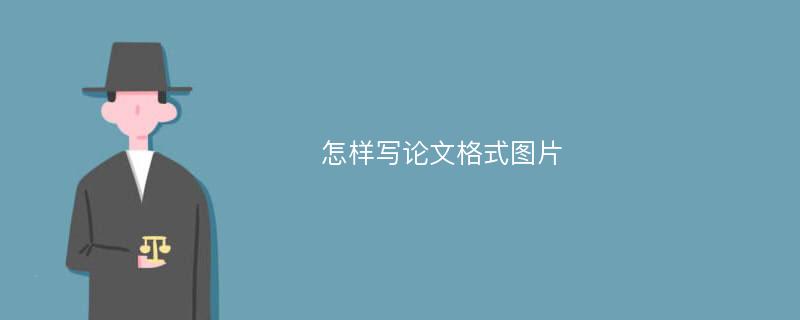 怎样写论文格式图片